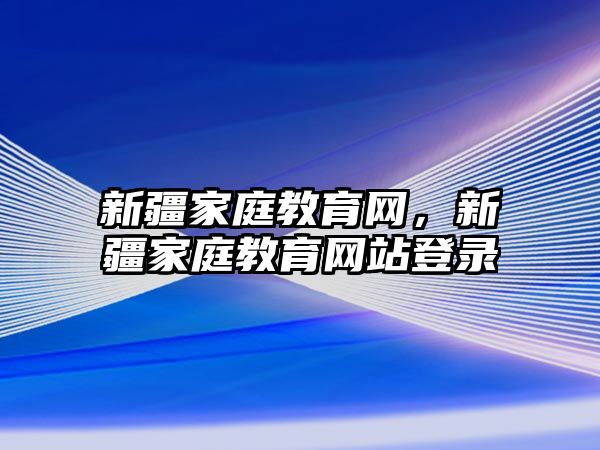 新疆家庭教育网，新疆家庭教育网站登录